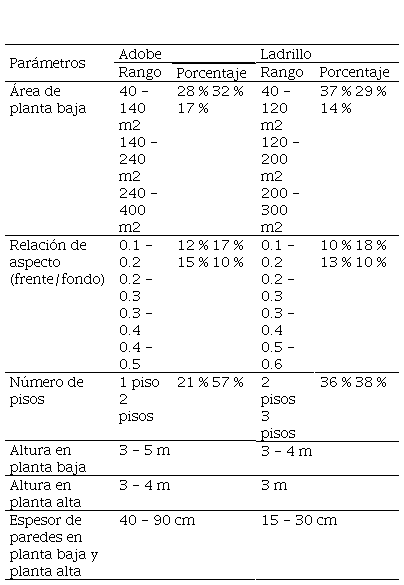 | Parámetros | Adobe | | Ladrillo | |
|---|---|---|---|---|
| | Rango | Porcentaje | Rango | Porcentaje |
| Área de planta baja | 40 – 140 m2 140 – 240 m2 240 – 400 m2 | 28 % 32 % 17 % | 40 – 120 m2 120 – 200 m2 200 – 300 m2 | 37 % 29 % 14 % |
| Relación de aspecto (frente/fondo) | 0.1 – 0.2 0.2 – 0.3 0.3 – 0.4 0.4 – 0.5 | 12 % 17 % 15 % 10 % | 0.1 – 0.2 0.2 – 0.3 0.3 – 0.4 0.5 – 0.6 | 10 % 18 % 13 % 10 % |
| Número de pisos | 1 piso 2 pisos | 21 % 57 % | 2 pisos 3 pisos | 36 % 38 % |
| Altura en planta baja | 3 – 5 m | | 3 – 4 m | |
| Altura en planta alta | 3 – 4 m | | 3 m | |
| Espesor de paredes en planta baja y planta alta | 40 – 90 cm | | 15 – 30 cm | |